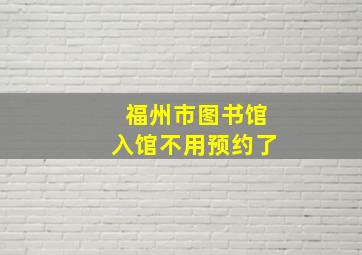 福州市图书馆
入馆不用预约了